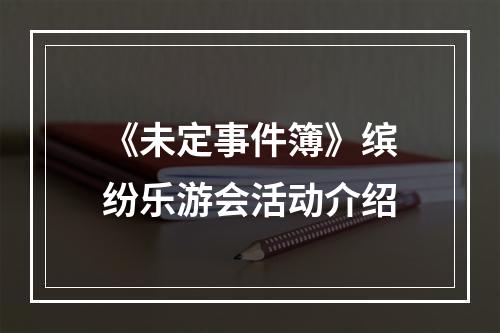 《未定事件簿》缤纷乐游会活动介绍